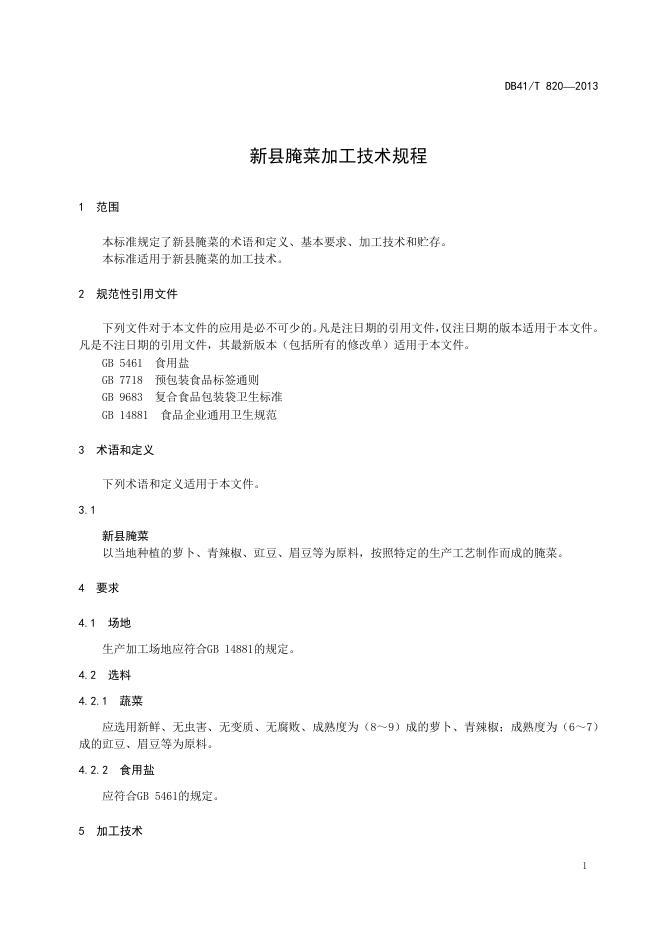 DB41/T 820—2013

新县腌菜加工技术规程

1 范围

本标准规定了新县腌菜的术语和定义、基本要求、加工技术和贮存。
本标准适用于新县腌菜的加工技术。

2 规范性引用文件

下列文件对于本文件的应用是必不可少的。凡是注日期的引用文件，仅注日期的版本适用于本文件。凡是不注日期的引用文件，其最新版本（包括所有的修改单）适用于本文件。
GB 5461 食用盐
GB 7718 预包装食品标签通则
GB 9683 复合食品包装袋卫生标准
GB 14881 食品企业通用卫生规范

3 术语和定义

下列术语和定义适用于本文件。

3.1

新县腌菜
以当地种植的萝卜、青辣椒、豇豆、眉豆等为原料，按照特定的生产工艺制作而成的腌菜。

4 要求

4.1 场地

生产加工场地应符合GB 14881的规定。

4.2 选料

4.2.1 蔬菜

应选用新鲜、无虫害、无变质、无腐败、成熟度为（8～9）成的萝卜、青辣椒；成熟度为（6～7）成的豇豆、眉豆等为原料。

4.2.2 食用盐

应符合GB 5461的规定。

5 加工技术

1